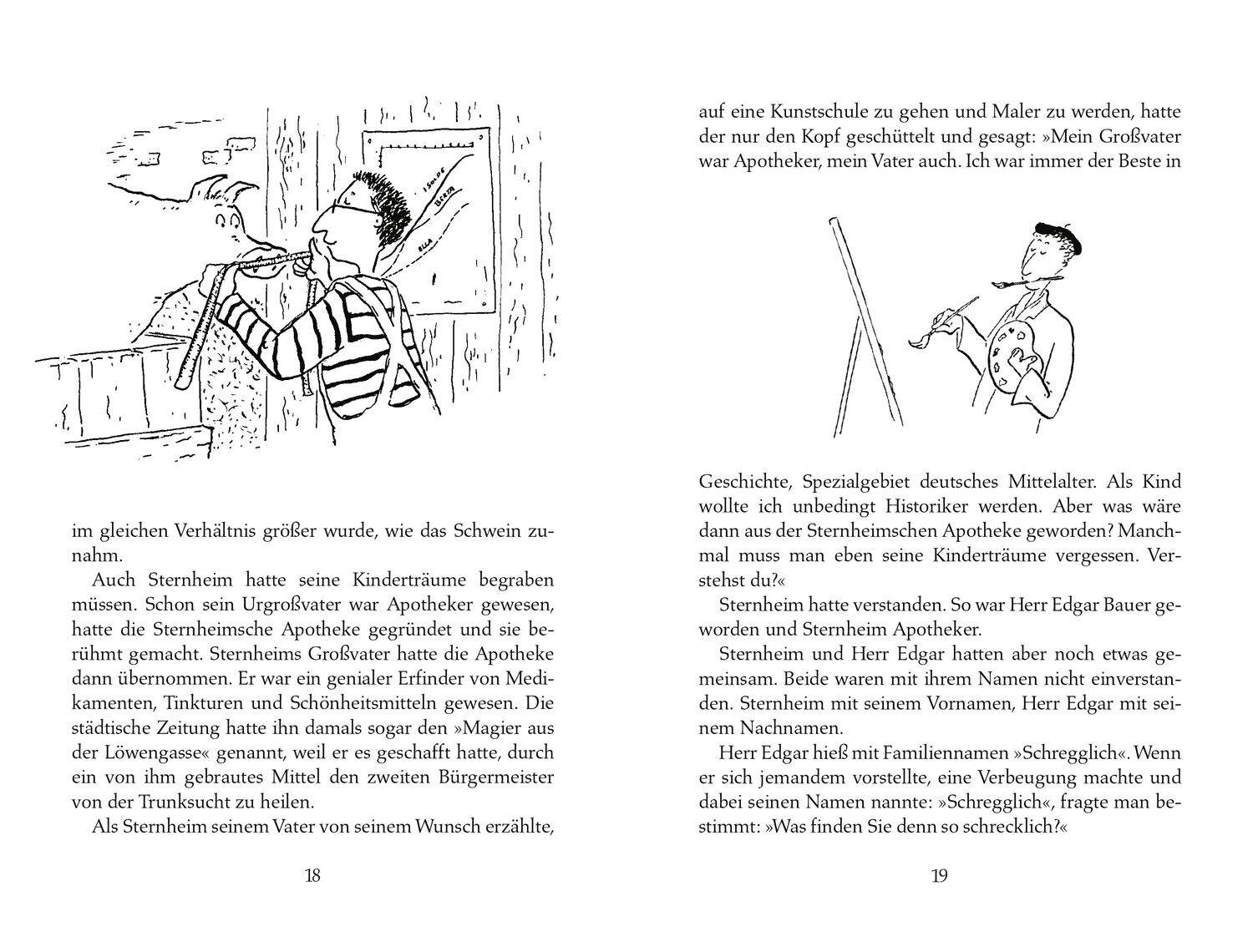 ISOLDE

BERTA

ELLA

im gleichen Verhältnis größer wurde, wie das Schwein zunahm.

Auch Sternheim hatte seine Kinderträume begraben müssen. Schon sein Urgroßvater war Apotheker gewesen, hatte die Sternheimsche Apotheke gegründet und sie berühmt gemacht. Sternheims Großvater hatte die Apotheke dann übernommen. Er war ein genialer Erfinder von Medikamenten, Tinkturen und Schönheitsmitteln gewesen. Die städtische Zeitung hatte ihn damals sogar den »Magier aus der Löwengasse« genannt, weil er es geschafft hatte, durch ein von ihm gebrautes Mittel den zweiten Bürgermeister von der Trunksucht zu heilen.

Als Sternheim seinem Vater von seinem Wunsch erzählte,

18

auf eine Kunstschule zu gehen und Maler zu werden, hatte der nur den Kopf geschüttelt und gesagt: »Mein Großvater war Apotheker, mein Vater auch. Ich war immer der Beste in

Geschichte, Spezialgebiet deutsches Mittelalter. Als Kind wollte ich unbedingt Historiker werden. Aber was wäre dann aus der Sternheimschen Apotheke geworden? Manchmal muss man eben seine Kinderträume vergessen. Verstehst du?«

Sternheim hatte verstanden. So war Herr Edgar Bauer geworden und Sternheim Apotheker.

Sternheim und Herr Edgar hatten aber noch etwas gemeinsam. Beide waren mit ihrem Namen nicht einverstanden. Sternheim mit seinem Vornamen, Herr Edgar mit seinem Nachnamen.

Herr Edgar hieß mit Familiennamen »Schregglich«. Wenn er sich jemandem vorstellte, eine Verbeugung machte und dabei seinen Namen nannte: »Schregglich«, fragte man bestimmt: »Was finden Sie denn so schrecklich?«

19